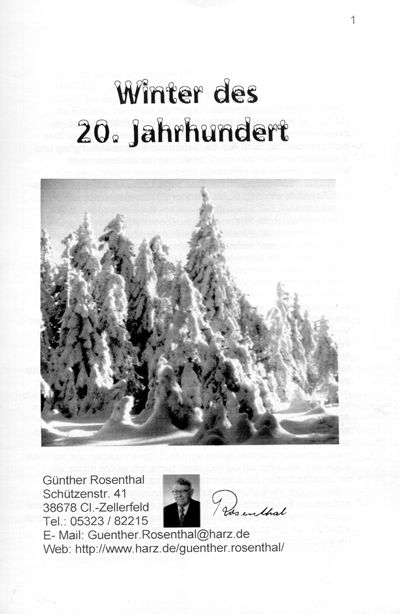 1

Winter des
20. Jahrhundert

Günther Rosenthal
Schützenstr. 41
38678 Cl.-Zellerfeld
Tel.: 05323 / 82215
E- Mail: Guenther.Rosenthal@harz.de
Web: http://www.harz.de/guenther.rosenthal/

Rosenthal